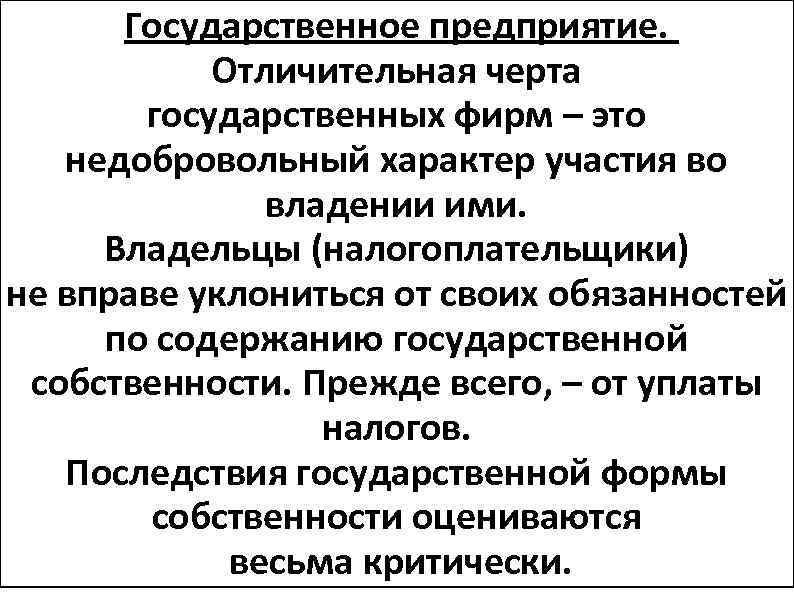 Государственное предприятие.
Отличительная черта государственных фирм – это недобровольный характер участия во владении ими.
Владельцы (налогоплательщики) не вправе уклониться от своих обязанностей по содержанию государственной собственности. Прежде всего, – от уплаты налогов.
Последствия государственной формы собственности оцениваются весьма критически.